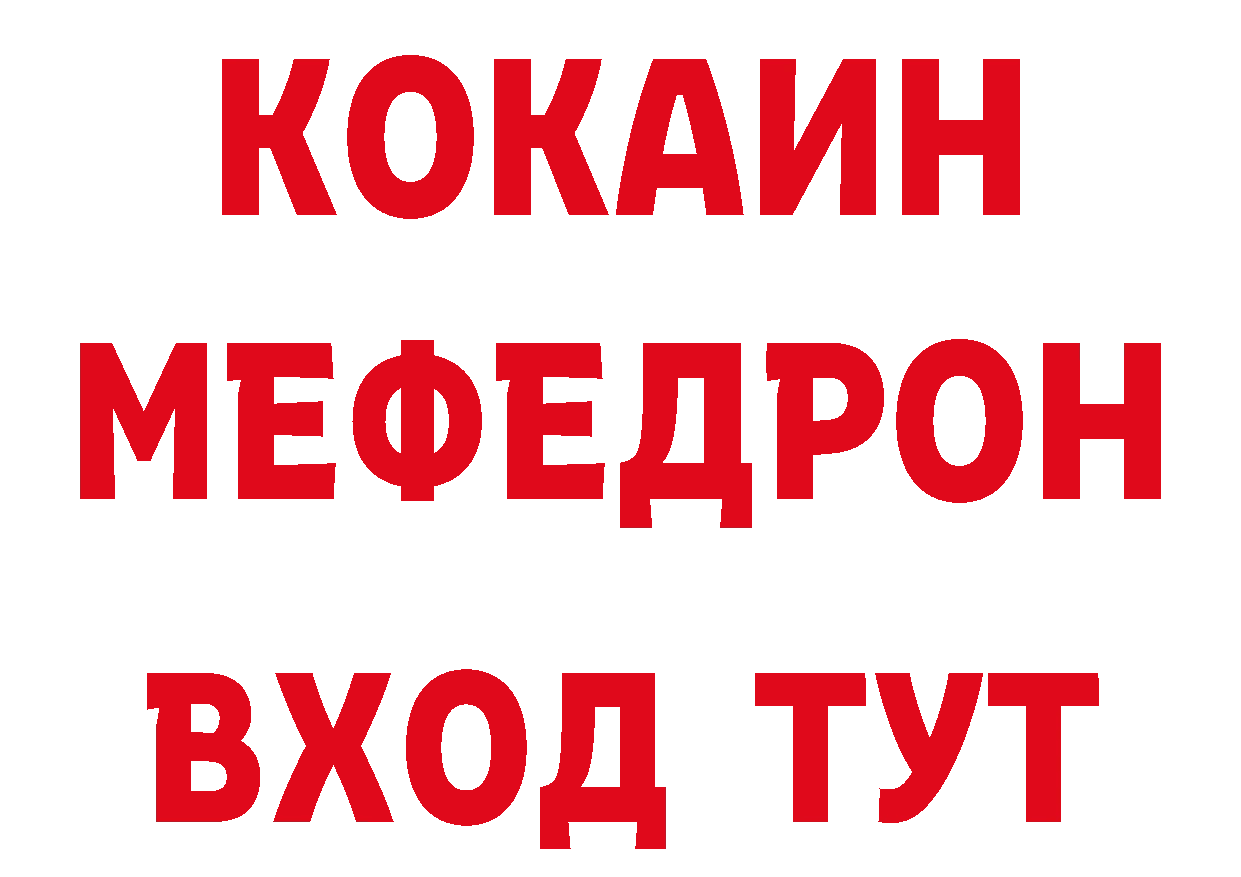 КОКАИН
МЕФЕДРОН
ВХОД ТУТ